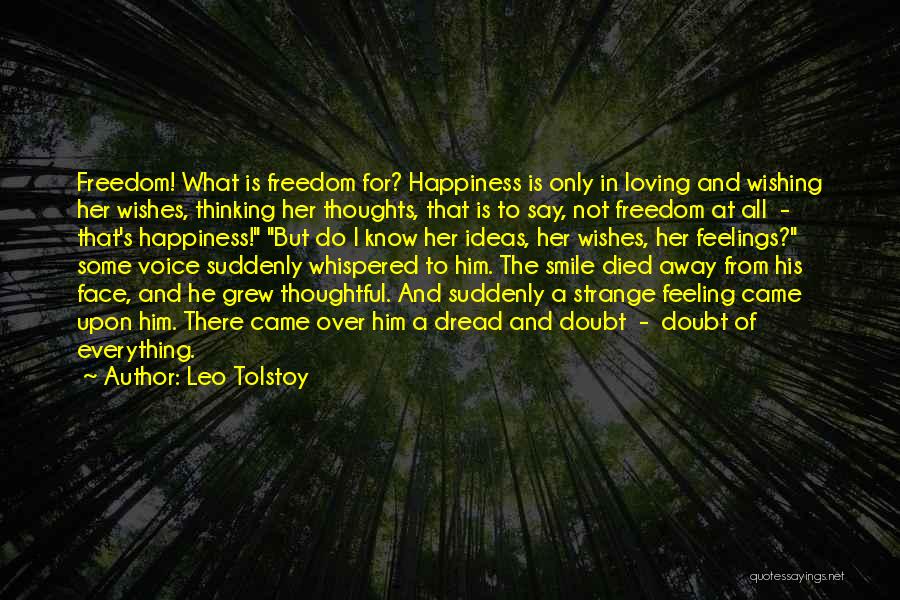 Freedom! What is freedom for? Happiness is only in loving and wishing her wishes, thinking her thoughts, that is to say, not freedom at all - that's happiness!" "But do I know her ideas, her wishes, her feelings?" some voice suddenly whispered to him. The smile died away from his face, and he grew thoughtful. And suddenly a strange feeling came upon him. There came over him a dread and doubt - doubt of everything.

~ Author: Leo Tolstoy

quotessayings.net